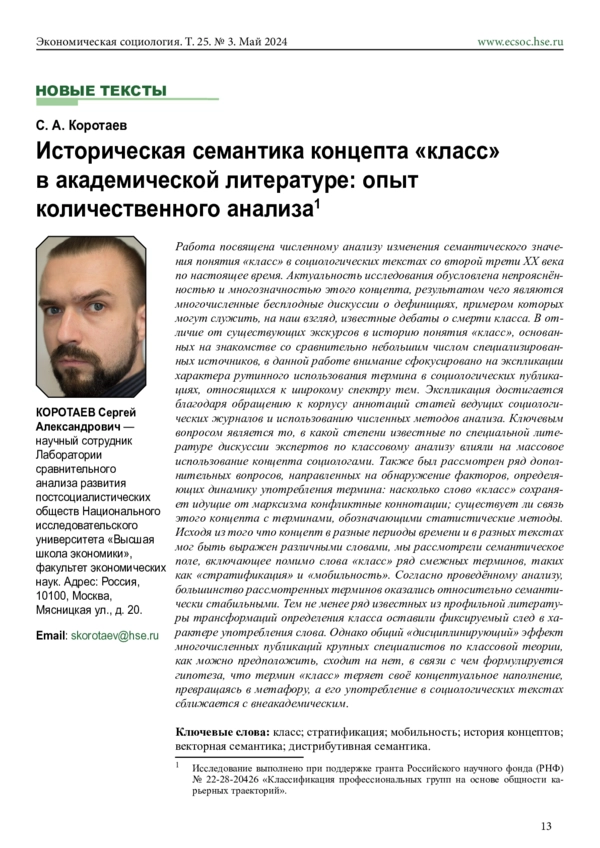 Экономическая социология. Т. 25. № 3. Май 2024

www.ecsoc.hse.ru

НОВЫЕ ТЕКСТЫ

С. А. Коротаев

Историческая семантика концепта «класс» в академической литературе: опыт количественного анализа$^1$

КОРОТАЕВ Сергей Александрович — научный сотрудник Лаборатории сравнительного анализа развития постсоциалистических обществ Национального исследовательского университета «Высшая школа экономики», факультет экономических наук. Адрес: Россия, 10100, Москва, Мясницкая ул., д. 20.

Email: skorotaev@hse.ru

Работа посвящена численному анализу изменения семантического значения понятия «класс» в социологических текстах со второй трети XX века по настоящее время. Актуальность исследования обусловлена непрояснённостью и многозначностью этого концепта, результатом чего являются многочисленные бесплодные дискуссии о дефинициях, примером которых могут служить, на наш взгляд, известные дебаты о смерти класса. В отличие от существующих экскурсов в историю понятия «класс», основанных на знакомстве со сравнительно небольшим числом специализированных источников, в данной работе внимание сфокусировано на экспликации характера рутинного использования термина в социологических публикациях, относящихся к широкому спектру тем. Экспликация достигается благодаря обращению к корпусу аннотаций статей ведущих социологических журналов и использованию численных методов анализа. Ключевым вопросом является то, в какой степени известные по специальной литературе дискуссии экспертов по классовому анализу влияли на массовое использование концепта социологами. Также был рассмотрен ряд дополнительных вопросов, направленных на обнаружение факторов, определяющих динамику употребления термина: насколько слово «класс» сохраняет идущие от марксизма конфликтные коннотации; существует ли связь этого концепта с терминами, обозначающими статистические методы. Исходя из того что концепт в разные периоды времени и в разных текстах мог быть выражен различными словами, мы рассмотрели семантическое поле, включающее помимо слова «класс» ряд смежных терминов, таких как «стратификация» и «мобильность». Согласно проведённому анализу, большинство рассмотренных терминов оказались относительно семантически стабильными. Тем не менее ряд известных из профильной литературы трансформаций определения класса оставили фиксируемый след в характере употребления слова. Однако общий «дисциплинирующий» эффект многочисленных публикаций крупных специалистов по классовой теории, как можно предположить, сходит на нет, в связи с чем формулируется гипотеза, что термин «класс» теряет своё концептуальное наполнение, превращаясь в метафору, а его употребление в социологических текстах сближается с внеакадемическим.

Ключевые слова: класс; стратификация; мобильность; история концептов; векторная семантика; дистрибутивная семантика.

$^1$ Исследование выполнено при поддержке гранта Российского научного фонда (РНФ) № 22-28-20426 «Классификация профессиональных групп на основе общности карьерных траекторий».

13